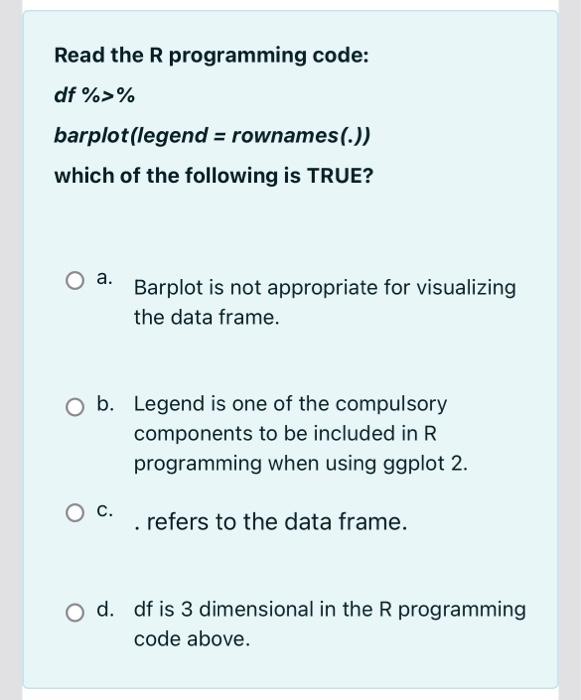 Read the R programming code:

df %>%

barplot(legend = rownames(.))

which of the following is TRUE?

a. Barplot is not appropriate for visualizing the data frame.

b. Legend is one of the compulsory components to be included in R programming when using ggplot 2.

c. . refers to the data frame.

d. df is 3 dimensional in the R programming code above.